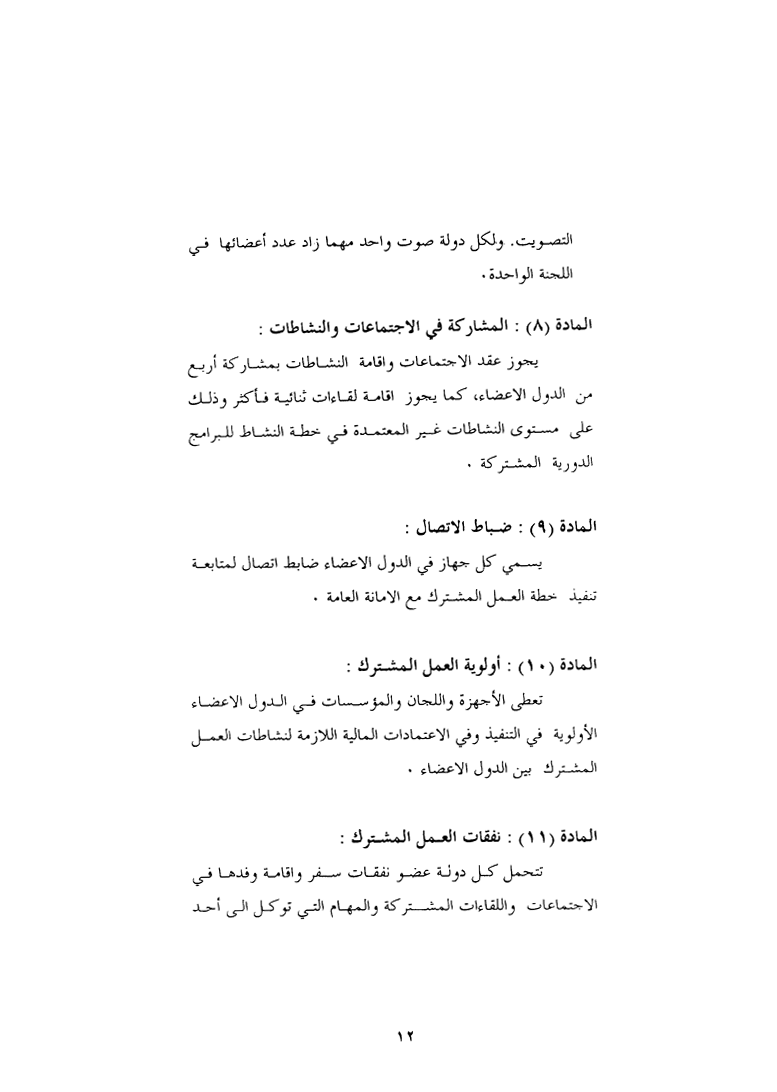 التصويت. ولكل دولة صوت واحد مهما زاد عدد أعضائها في اللجنة الواحدة.

المادة (٨) : المشاركة في الاجتماعات والنشاطات :

يجوز عقد الاجتماعات واقامة النشاطات بمشاركة أربع من الدول الاعضاء، كما يجوز اقامة لقاءات ثنائية فأكثر وذلك على مستوى النشاطات غير المعتمدة في خطة النشاط للبرامج الدورية المشتركة .

المادة (٩) : ضباط الاتصال :

يسمي كل جهاز في الدول الاعضاء ضابط اتصال لمتابعة تنفيذ خطة العمل المشترك مع الامانة العامة .

المادة (١٠) : أولوية العمل المشترك :

تعطى الأجهزة واللجان والمؤسسات في الدول الاعضاء الأولوية في التنفيذ وفي الاعتمادات المالية اللازمة لنشاطات العمل المشترك بين الدول الاعضاء .

المادة (١١) : نفقات العمل المشترك :

تتحمل كل دولة عضو نفقات سفر واقامة وفدها في الاجتماعات واللقاءات المشتركة والمهام التي توكل الى أحد

١٢